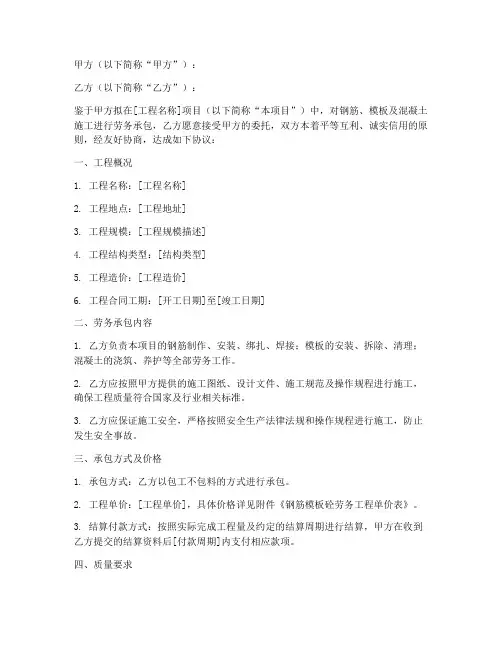 甲方（以下简称“甲方”）：

乙方（以下简称“乙方”）：

鉴于甲方拟在[工程名称]项目（以下简称“本项目”）中，对钢筋、模板及混凝土施工进行劳务承包，乙方愿意接受甲方的委托，双方本着平等互利、诚实信用的原则，经友好协商，达成如下协议：

一、工程概况

1. 工程名称：[工程名称]

2. 工程地点：[工程地址]

3. 工程规模：[工程规模描述]

4. 工程结构类型：[结构类型]

5. 工程造价：[工程造价]

6. 工程合同工期：[开工日期]至[竣工日期]

二、劳务承包内容

1. 乙方负责本项目的钢筋制作、安装、绑扎、焊接；模板的安装、拆除、清理；混凝土的浇筑、养护等全部劳务工作。

2. 乙方应按照甲方提供的施工图纸、设计文件、施工规范及操作规程进行施工，确保工程质量符合国家及行业相关标准。

3. 乙方应保证施工安全，严格按照安全生产法律法规和操作规程进行施工，防止发生安全事故。

三、承包方式及价格

1. 承包方式：乙方以包工不包料的方式进行承包。

2. 工程单价：[工程单价]，具体价格详见附件《钢筋模板砼劳务工程单价表》。

3. 结算付款方式：按照实际完成工程量及约定的结算周期进行结算，甲方在收到乙方提交的结算资料后[付款周期]内支付相应款项。

四、质量要求